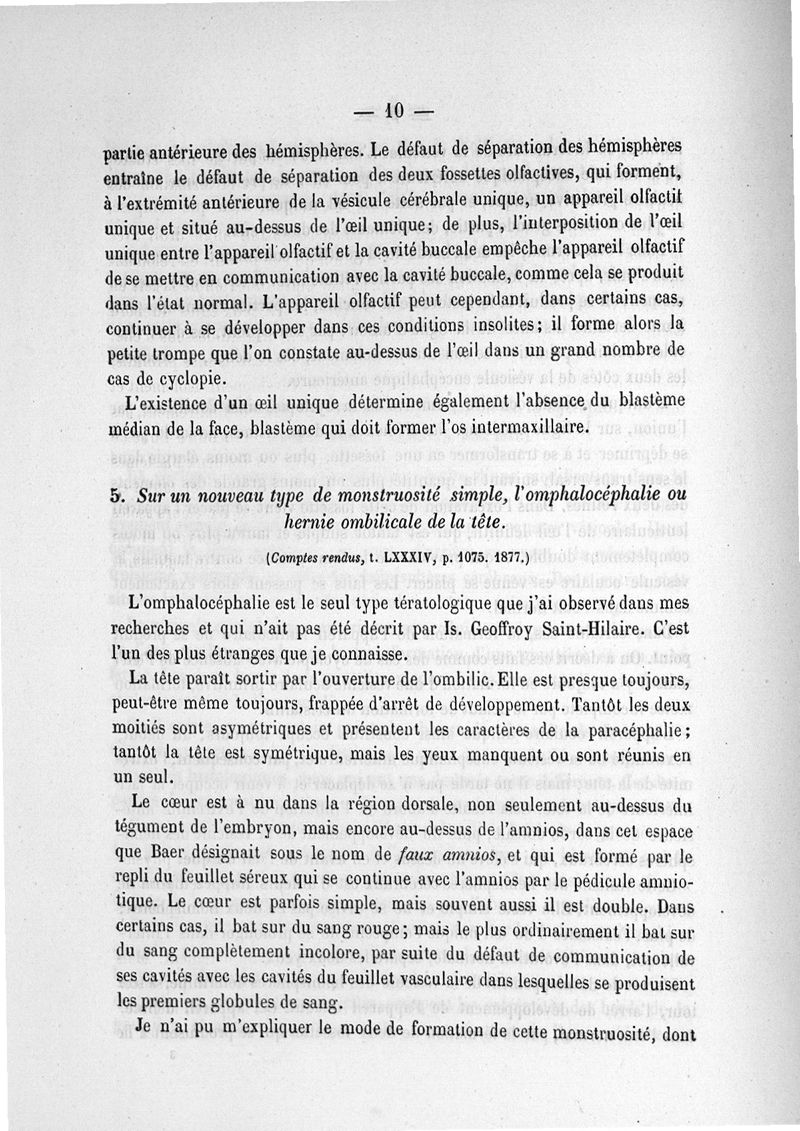 — 10 —

partie antérieure des hémisphères. Le défaut de séparation des hémisphères entraîne le défaut de séparation des deux fossettes olfactives, qui forment, à l'extrémité antérieure de la vésicule cérébrale unique, un appareil olfactif unique et situé au-dessus de l'œil unique; de plus, l'interposition de l'œil unique entre l'appareil olfactif et la cavité buccale empêche l'appareil olfactif de se mettre en communication avec la cavité buccale, comme cela se produit dans l'état normal. L'appareil olfactif peut cependant, dans certains cas, continuer à se développer dans ces conditions insolites; il forme alors la petite trompe que l'on constate au-dessus de l'œil dans un grand nombre de cas de cyclopie.

L'existence d'un œil unique détermine également l'absence du blastème médian de la face, blastème qui doit former l'os intermaxillaire.

5. Sur un nouveau type de monstruosité simple, l'omphalocéphalie ou hernie ombilicale de la tête.

(Comptes rendus, t. LXXXIV, p. 1075. 1877.)

L'omphalocéphalie est le seul type tératologique que j'ai observé dans mes recherches et qui n'ait pas été décrit par Is. Geoffroy Saint-Hilaire. C'est l'un des plus étranges que je connaisse.

La tête paraît sortir par l'ouverture de l'ombilic. Elle est presque toujours, peut-être même toujours, frappée d'arrêt de développement. Tantôt les deux moitiés sont asymétriques et présentent les caractères de la paracéphalie; tantôt la tête est symétrique, mais les yeux manquent ou sont réunis en un seul.

Le cœur est à nu dans la région dorsale, non seulement au-dessus du tégument de l'embryon, mais encore au-dessus de l'amnios, dans cet espace que Baer désignait sous le nom de faux amnios, et qui est formé par le repli du feuillet séreux qui se continue avec l'amnios par le pédicule amniotique. Le cœur est parfois simple, mais souvent aussi il est double. Dans certains cas, il bat sur du sang rouge; mais le plus ordinairement il bat sur du sang complètement incolore, par suite du défaut de communication de ses cavités avec les cavités du feuillet vasculaire dans lesquelles se produisent les premiers globules de sang.

Je n'ai pu m'expliquer le mode de formation de cette monstruosité, dont